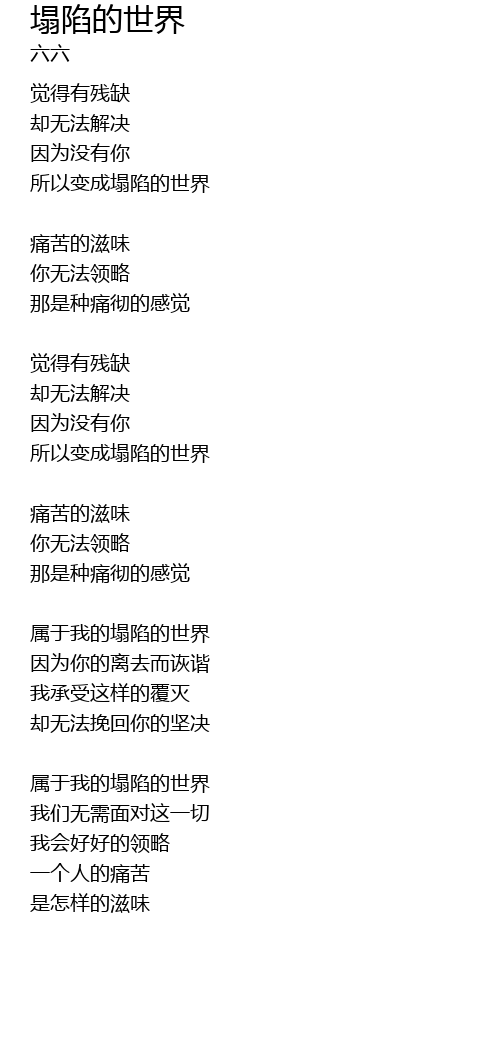 塌陷的世界
六六

觉得有残缺
却无法解决
因为没有你
所以变成塌陷的世界

痛苦的滋味
你无法领略
那是种痛彻的感觉

觉得有残缺
却无法解决
因为没有你
所以变成塌陷的世界

痛苦的滋味
你无法领略
那是种痛彻的感觉

属于我的塌陷的世界
因为你的离去而诙谐
我承受这样的覆灭
却无法挽回你的坚决

属于我的塌陷的世界
我们无需面对这一切
我会好好的领略
一个人的痛苦
是怎样的滋味